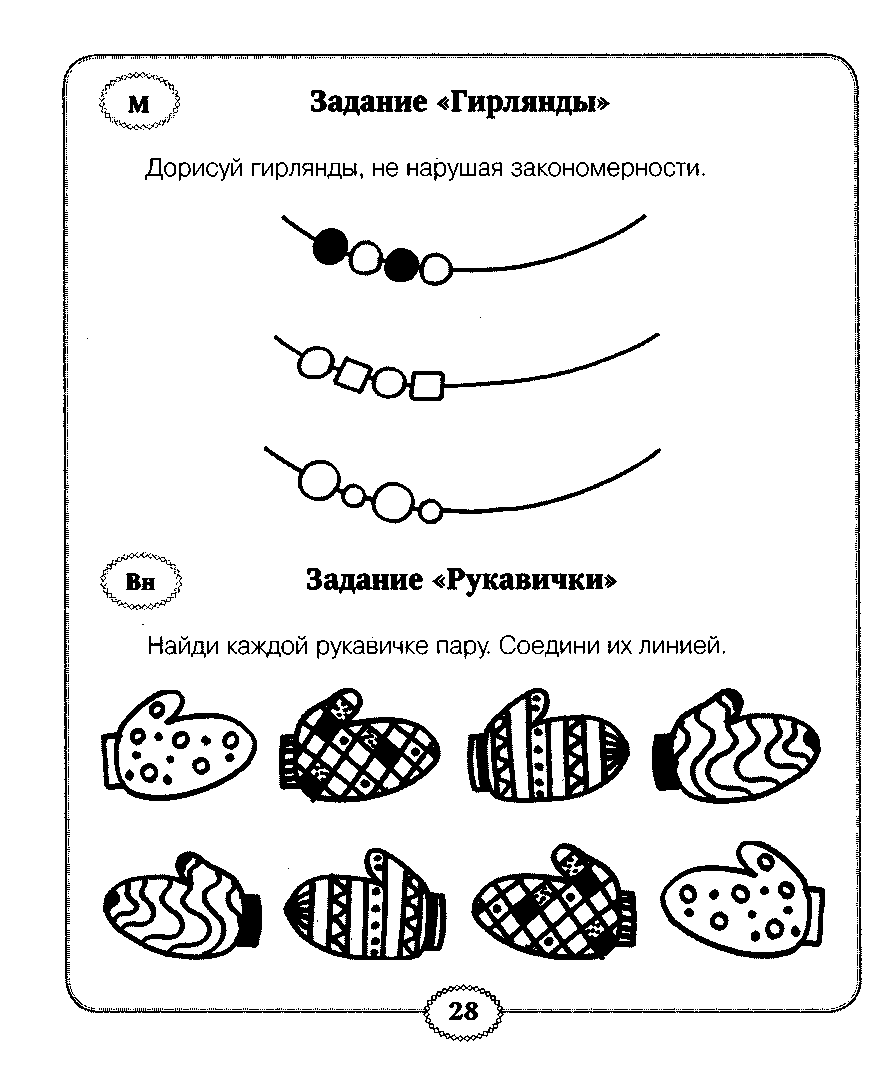 М

Задание «Гирлянды»

Дорисуй гирлянды, не нарушая закономерности.

Вн

Задание «Рукавички»

Найди каждой рукавичке пару. Соедини их линией.

28